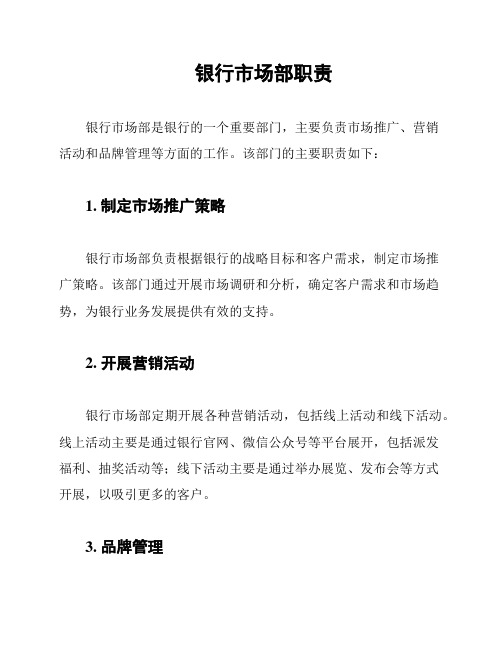 银行市场部职责

银行市场部是银行的一个重要部门，主要负责市场推广、营销活动和品牌管理等方面的工作。该部门的主要职责如下：

1. 制定市场推广策略

银行市场部负责根据银行的战略目标和客户需求，制定市场推广策略。该部门通过开展市场调研和分析，确定客户需求和市场趋势，为银行业务发展提供有效的支持。

2. 开展营销活动

银行市场部定期开展各种营销活动，包括线上活动和线下活动。线上活动主要是通过银行官网、微信公众号等平台展开，包括派发福利、抽奖活动等；线下活动主要是通过举办展览、发布会等方式开展，以吸引更多的客户。

3. 品牌管理